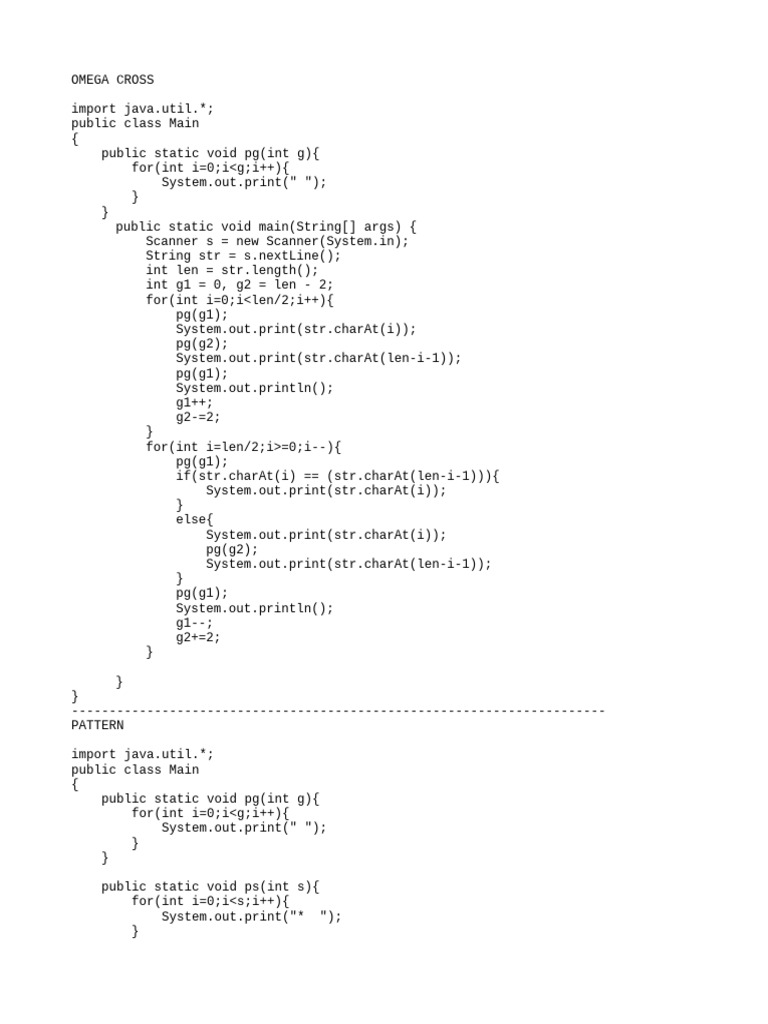 OMEGA CROSS

import java.util.*;
public class Main
{
    public static void pg(int g){
        for(int i=0;i<g;i++){
            System.out.print(" ");
        }
    }
      public static void main(String[] args) {
          Scanner s = new Scanner(System.in);
          String str = s.nextLine();
          int len = str.length();
          int g1 = 0, g2 = len - 2;
          for(int i=0;i<len/2;i++){
              pg(g1);
              System.out.print(str.charAt(i));
              pg(g2);
              System.out.print(str.charAt(len-i-1));
              pg(g1);
              System.out.println();
              g1++;
              g2-=2;
          }
          for(int i=len/2;i>=0;i--){
              pg(g1);
              if(str.charAt(i) == (str.charAt(len-i-1))){
                  System.out.print(str.charAt(i));
              }
              else{
                  System.out.print(str.charAt(i));
                  pg(g2);
                  System.out.print(str.charAt(len-i-1));
              }
              pg(g1);
              System.out.println();
              g1--;
              g2+=2;
          }

      }
}
-----------------------------------------------------------------------
PATTERN

import java.util.*;
public class Main
{
    public static void pg(int g){
        for(int i=0;i<g;i++){
            System.out.print(" ");
        }
    }

    public static void ps(int s){
        for(int i=0;i<s;i++){
            System.out.print("*  ");
        }